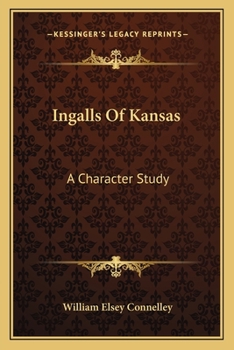 —KESSINGER'S LEGACY REPRINTS—

Ingalls Of Kansas

A Character Study

William Elsey Connelley